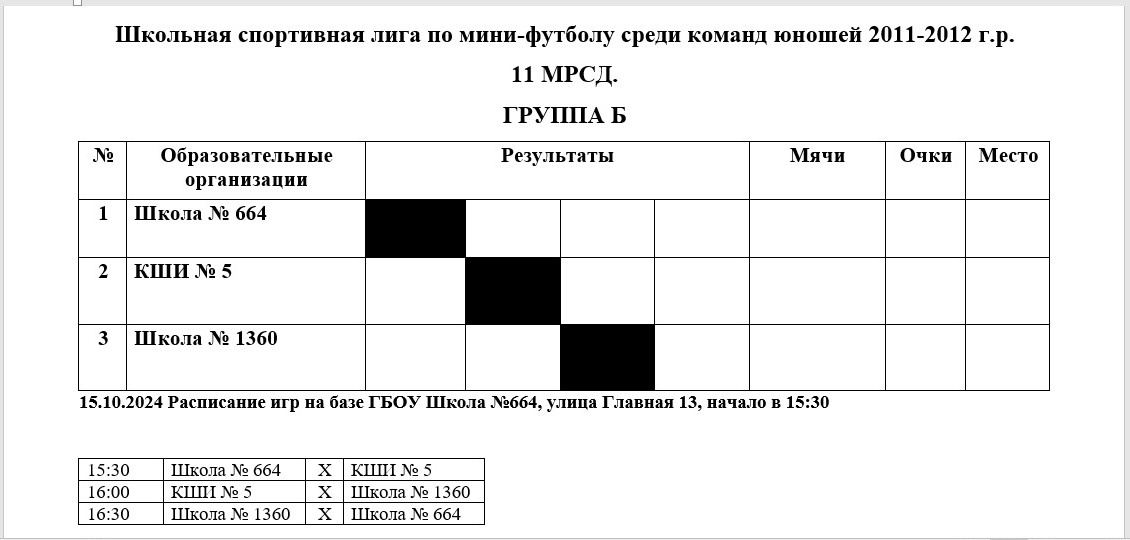 Школьная спортивная лига по мини-футболу среди команд юношей 2011-2012 г.р.

11 МРСД.

ГРУППА Б

| № | Образовательные организации | Результаты | | | | Мячи | Очки | Место |
|---|---|---|---|---|---|---|---|---|
| 1 | Школа № 664 | | | | | | | |
| 2 | КШИ № 5 | | | | | | | |
| 3 | Школа № 1360 | | | | | | | |

15.10.2024 Расписание игр на базе ГБОУ Школа №664, улица Главная 13, начало в 15:30

| 15:30 | Школа № 664 | X | КШИ № 5 |
|---|---|---|---|
| 16:00 | КШИ № 5 | X | Школа № 1360 |
| 16:30 | Школа № 1360 | X | Школа № 664 |